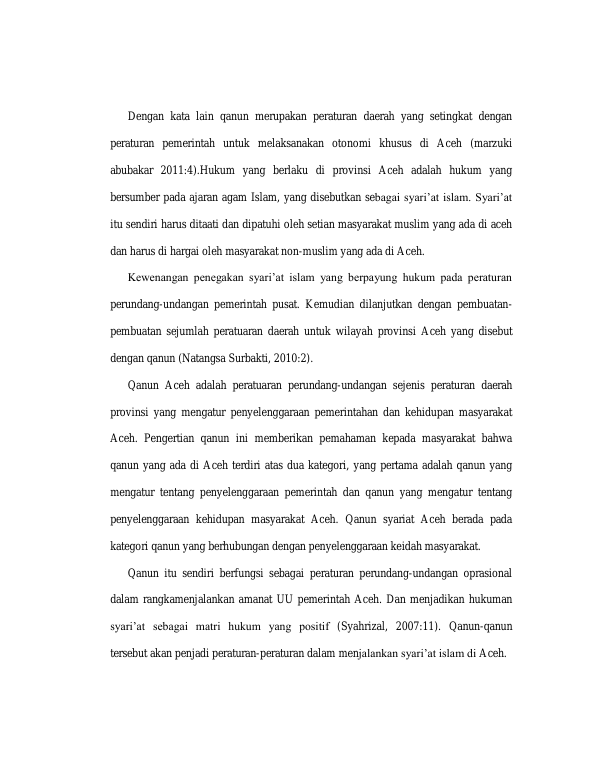 Dengan kata lain qanun merupakan peraturan daerah yang setingkat dengan peraturan pemerintah untuk melaksanakan otonomi khusus di Aceh (marzuki abubakar 2011:4).Hukum yang berlaku di provinsi Aceh adalah hukum yang bersumber pada ajaran agam Islam, yang disebutkan sebagai syari'at islam. Syari'at itu sendiri harus ditaati dan dipatuhi oleh setian masyarakat muslim yang ada di aceh dan harus di hargai oleh masyarakat non-muslim yang ada di Aceh.

Kewenangan penegakan syari'at islam yang berpayung hukum pada peraturan perundang-undangan pemerintah pusat. Kemudian dilanjutkan dengan pembuatan-pembuatan sejumlah peratuaran daerah untuk wilayah provinsi Aceh yang disebut dengan qanun (Natangsa Surbakti, 2010:2).

Qanun Aceh adalah peratuaran perundang-undangan sejenis peraturan daerah provinsi yang mengatur penyelenggaraan pemerintahan dan kehidupan masyarakat Aceh. Pengertian qanun ini memberikan pemahaman kepada masyarakat bahwa qanun yang ada di Aceh terdiri atas dua kategori, yang pertama adalah qanun yang mengatur tentang penyelenggaraan pemerintah dan qanun yang mengatur tentang penyelenggaraan kehidupan masyarakat Aceh. Qanun syariat Aceh berada pada kategori qanun yang berhubungan dengan penyelenggaraan keidah masyarakat.

Qanun itu sendiri berfungsi sebagai peraturan perundang-undangan oprasional dalam rangkamenjalankan amanat UU pemerintah Aceh. Dan menjadikan hukuman syari'at sebagai matri hukum yang positif (Syahrizal, 2007:11). Qanun-qanun tersebut akan penjadi peraturan-peraturan dalam menjalankan syari'at islam di Aceh.